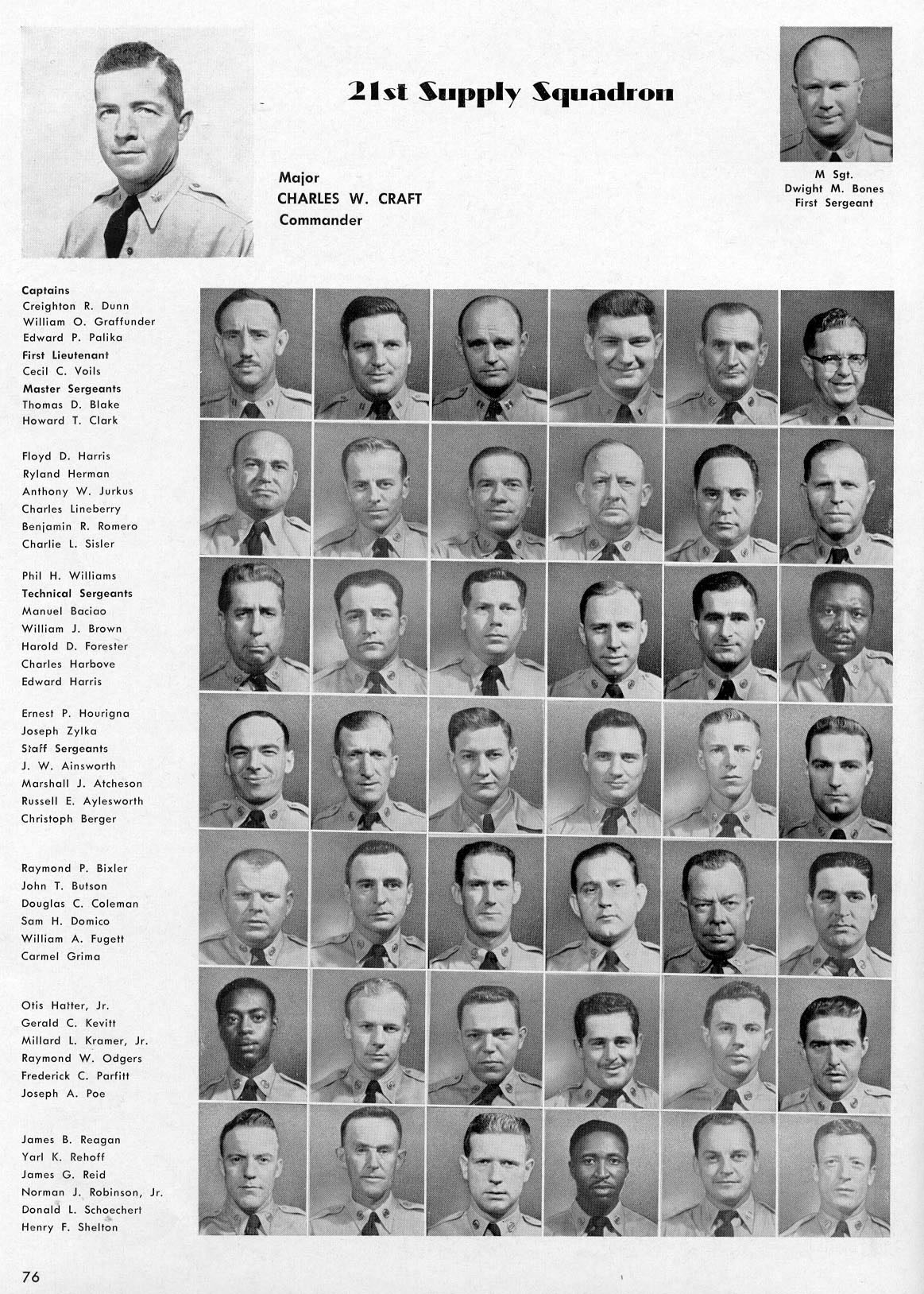 21st Supply Squadron

Major
CHARLES W. CRAFT
Commander

M Sgt.
Dwight M. Bones
First Sergeant

Captains
Creighton R. Dunn
William O. Graffunder
Edward P. Palika
First Lieutenant
Cecil C. Voils
Master Sergeants
Thomas D. Blake
Howard T. Clark

Floyd D. Harris
Ryland Herman
Anthony W. Jurkus
Charles Lineberry
Benjamin R. Romero
Charlie L. Sisler

Phil H. Williams
Technical Sergeants
Manuel Baciao
William J. Brown
Harold D. Forester
Charles Harbove
Edward Harris

Ernest P. Hourigna
Joseph Zylka
Staff Sergeants
J. W. Ainsworth
Marshall J. Atcheson
Russell E. Aylesworth
Christoph Berger

Raymond P. Bixler
John T. Butson
Douglas C. Coleman
Sam H. Domico
William A. Fugett
Carmel Grima

Otis Hatter, Jr.
Gerald C. Kevitt
Millard L. Kramer, Jr.
Raymond W. Odgers
Frederick C. Parfitt
Joseph A. Poe

James B. Reagan
Yarl K. Rehoff
James G. Reid
Norman J. Robinson, Jr.
Donald L. Schoechert
Henry F. Shelton

76